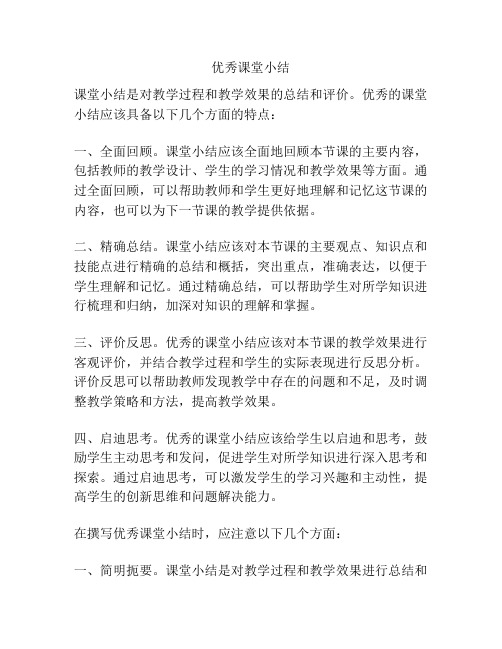 优秀课堂小结

课堂小结是对教学过程和教学效果的总结和评价。优秀的课堂小结应该具备以下几个方面的特点：

一、全面回顾。课堂小结应该全面地回顾本节课的主要内容，包括教师的教学设计、学生的学习情况和教学效果等方面。通过全面回顾，可以帮助教师和学生更好地理解和记忆这节课的内容，也可以为下一节课的教学提供依据。

二、精确总结。课堂小结应该对本节课的主要观点、知识点和技能点进行精确的总结和概括，突出重点，准确表达，以便于学生理解和记忆。通过精确总结，可以帮助学生对所学知识进行梳理和归纳，加深对知识的理解和掌握。

三、评价反思。优秀的课堂小结应该对本节课的教学效果进行客观评价，并结合教学过程和学生的实际表现进行反思分析。评价反思可以帮助教师发现教学中存在的问题和不足，及时调整教学策略和方法，提高教学效果。

四、启迪思考。优秀的课堂小结应该给学生以启迪和思考，鼓励学生主动思考和发问，促进学生对所学知识进行深入思考和探索。通过启迪思考，可以激发学生的学习兴趣和主动性，提高学生的创新思维和问题解决能力。

在撰写优秀课堂小结时，应注意以下几个方面：

一、简明扼要。课堂小结是对教学过程和教学效果进行总结和